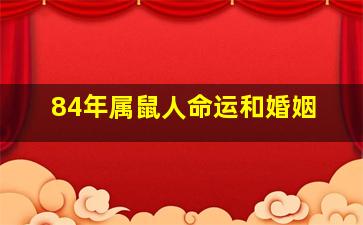 84年属鼠人命运和婚姻